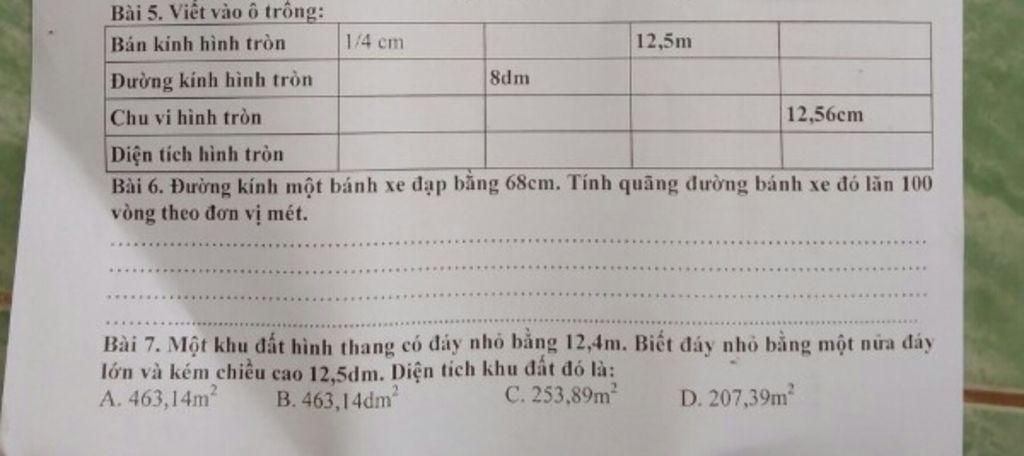 Bài 5. Viết vào ô trống:

| Bán kính hình tròn | 1/4 cm | | 12,5m | |
|---|---|---|---|---|
| Đường kính hình tròn | | 8dm | | |
| Chu vi hình tròn | | | | 12,56cm |
| Diện tích hình tròn | | | | |

Bài 6. Đường kính một bánh xe đạp bằng 68cm. Tính quãng đường bánh xe đó lăn 100 vòng theo đơn vị mét.

Bài 7. Một khu đất hình thang có đáy nhỏ bằng 12,4m. Biết đáy nhỏ bằng một nửa đáy lớn và kém chiều cao 12,5dm. Diện tích khu đất đó là:
A. $463,14m^2$ B. $463,14dm^2$ C. $253,89m^2$ D. $207,39m^2$